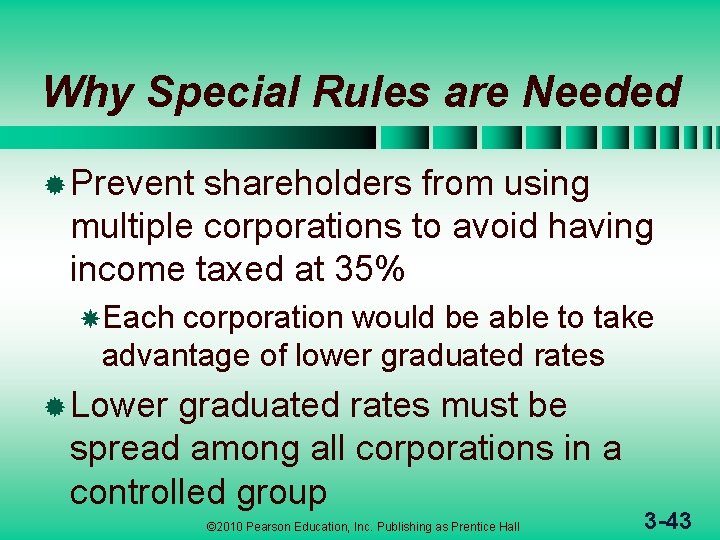 Why Special Rules are Needed

Prevent shareholders from using multiple corporations to avoid having income taxed at 35%

Each corporation would be able to take advantage of lower graduated rates

Lower graduated rates must be spread among all corporations in a controlled group

©2010 Pearson Education, Inc. Publishing as Prentice Hall

3-43